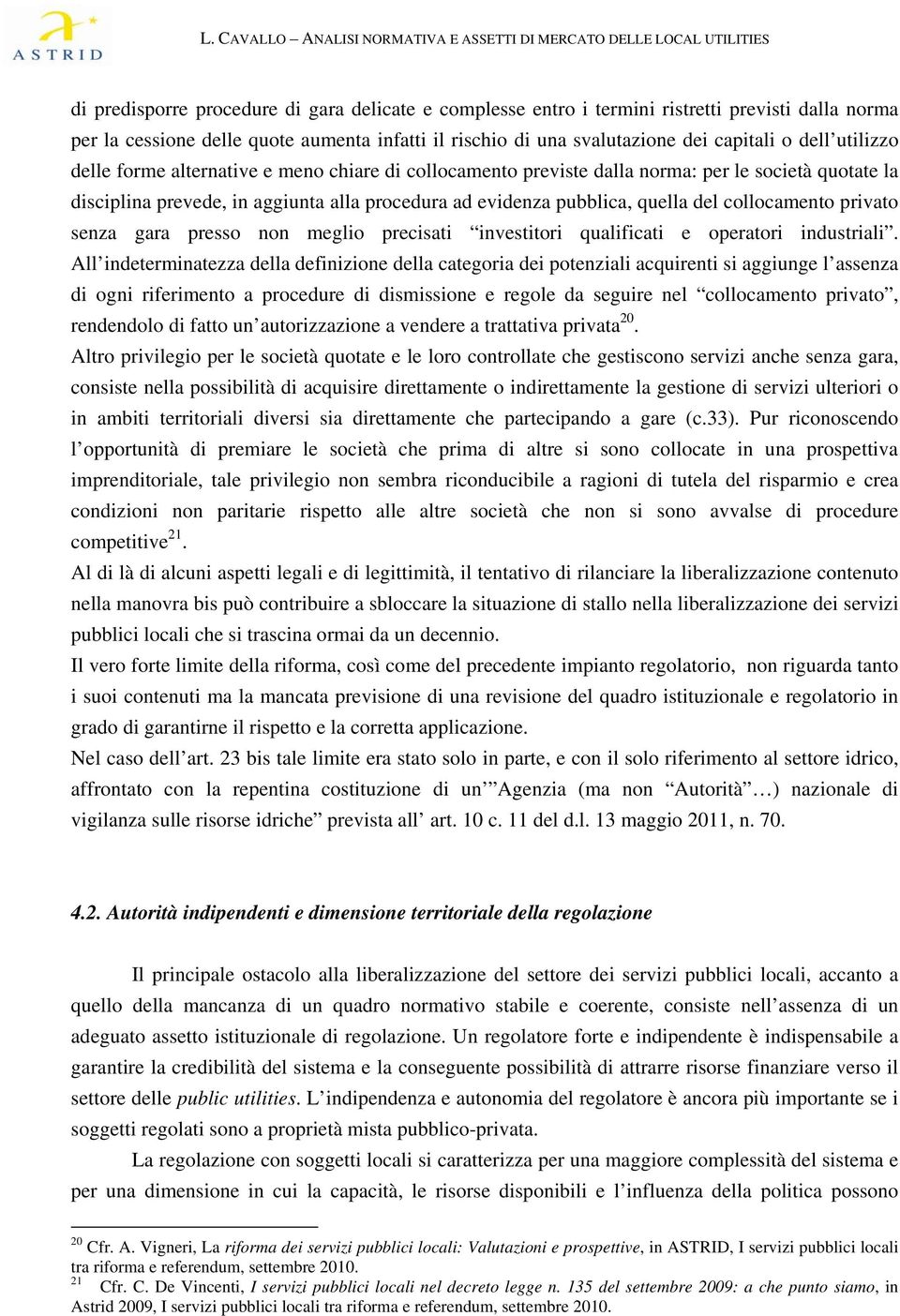 ASTRID

L. CAVALLO – ANALISI NORMATIVA E ASSETTI DI MERCATO DELLE LOCAL UTILITIES

di predisporre procedure di gara delicate e complesse entro i termini ristretti previsti dalla norma per la cessione delle quote aumenta infatti il rischio di una svalutazione dei capitali o dell'utilizzo delle forme alternative e meno chiare di collocamento previste dalla norma: per le società quotate la disciplina prevede, in aggiunta alla procedura ad evidenza pubblica, quella del collocamento privato senza gara presso non meglio precisati "investitori qualificati e operatori industriali". All'indeterminatezza della definizione della categoria dei potenziali acquirenti si aggiunge l'assenza di ogni riferimento a procedure di dismissione e regole da seguire nel "collocamento privato", rendendolo di fatto un'autorizzazione a vendere a trattativa privata$^{20}$.
Altro privilegio per le società quotate e le loro controllate che gestiscono servizi anche senza gara, consiste nella possibilità di acquisire direttamente o indirettamente la gestione di servizi ulteriori o in ambiti territoriali diversi sia direttamente che partecipando a gare (c.33). Pur riconoscendo l'opportunità di premiare le società che prima di altre si sono collocate in una prospettiva imprenditoriale, tale privilegio non sembra riconducibile a ragioni di tutela del risparmio e crea condizioni non paritarie rispetto alle altre società che non si sono avvalse di procedure competitive$^{21}$.
Al di là di alcuni aspetti legali e di legittimità, il tentativo di rilanciare la liberalizzazione contenuto nella manovra bis può contribuire a sbloccare la situazione di stallo nella liberalizzazione dei servizi pubblici locali che si trascina ormai da un decennio.
Il vero forte limite della riforma, così come del precedente impianto regolatorio, non riguarda tanto i suoi contenuti ma la mancata previsione di una revisione del quadro istituzionale e regolatorio in grado di garantirne il rispetto e la corretta applicazione.
Nel caso dell'art. 23 bis tale limite era stato solo in parte, e con il solo riferimento al settore idrico, affrontato con la repentina costituzione di un'"Agenzia (ma non "Autorità"…) nazionale di vigilanza sulle risorse idriche" prevista all' art. 10 c. 11 del d.l. 13 maggio 2011, n. 70.

4.2. Autorità indipendenti e dimensione territoriale della regolazione

Il principale ostacolo alla liberalizzazione del settore dei servizi pubblici locali, accanto a quello della mancanza di un quadro normativo stabile e coerente, consiste nell'assenza di un adeguato assetto istituzionale di regolazione. Un regolatore forte e indipendente è indispensabile a garantire la credibilità del sistema e la conseguente possibilità di attrarre risorse finanziare verso il settore delle public utilities. L'indipendenza e autonomia del regolatore è ancora più importante se i soggetti regolati sono a proprietà mista pubblico-privata.
La regolazione con soggetti locali si caratterizza per una maggiore complessità del sistema e per una dimensione in cui la capacità, le risorse disponibili e l'influenza della politica possono

$^{20}$ Cfr. A. Vigneri, La riforma dei servizi pubblici locali: Valutazioni e prospettive, in ASTRID, I servizi pubblici locali tra riforma e referendum, settembre 2010.
$^{21}$ Cfr. C. De Vincenti, I servizi pubblici locali nel decreto legge n. 135 del settembre 2009: a che punto siamo, in Astrid 2009, I servizi pubblici locali tra riforma e referendum, settembre 2010.